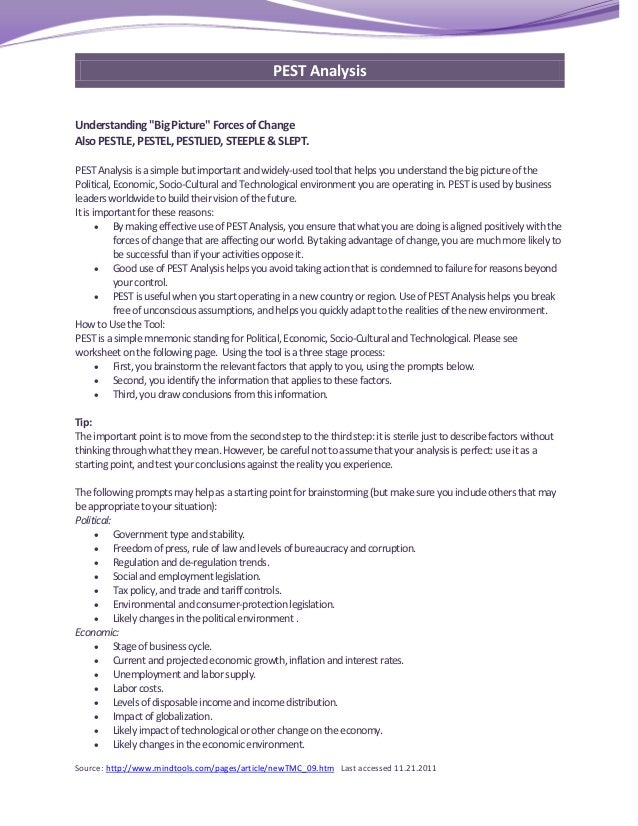 PEST Analysis

Understanding "Big Picture" Forces of Change
Also PESTLE, PESTEL, PESTLIED, STEEPLE & SLEPT.

PEST Analysis is a simple but important and widely-used tool that helps you understand the big picture of the Political, Economic, Socio-Cultural and Technological environment you are operating in. PEST is used by business leaders worldwide to build their vision of the future.
It is important for these reasons:
• By making effective use of PEST Analysis, you ensure that what you are doing is aligned positively with the forces of change that are affecting our world. By taking advantage of change, you are much more likely to be successful than if your activities oppose it.
• Good use of PEST Analysis helps you avoid taking action that is condemned to failure for reasons beyond your control.
• PEST is useful when you start operating in a new country or region. Use of PEST Analysis helps you break free of unconscious assumptions, and helps you quickly adapt to the realities of the new environment.
How to Use the Tool:
PEST is a simple mnemonic standing for Political, Economic, Socio-Cultural and Technological. Please see worksheet on the following page. Using the tool is a three stage process:
• First, you brainstorm the relevant factors that apply to you, using the prompts below.
• Second, you identify the information that applies to these factors.
• Third, you draw conclusions from this information.

Tip:
The important point is to move from the second step to the third step: it is sterile just to describe factors without thinking through what they mean. However, be careful not to assume that your analysis is perfect: use it as a starting point, and test your conclusions against the reality you experience.

The following prompts may help as a starting point for brainstorming (but make sure you include others that may be appropriate to your situation):
Political:
• Government type and stability.
• Freedom of press, rule of law and levels of bureaucracy and corruption.
• Regulation and de-regulation trends.
• Social and employment legislation.
• Tax policy, and trade and tariff controls.
• Environmental and consumer-protection legislation.
• Likely changes in the political environment .
Economic:
• Stage of business cycle.
• Current and projected economic growth, inflation and interest rates.
• Unemployment and labor supply.
• Labor costs.
• Levels of disposable income and income distribution.
• Impact of globalization.
• Likely impact of technological or other change on the economy.
• Likely changes in the economic environment.

Source: http://www.mindtools.com/pages/article/newTMC_09.htm Last accessed 11.21.2011